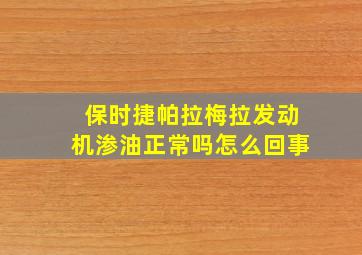 保时捷帕拉梅拉发动机渗油正常吗怎么回事